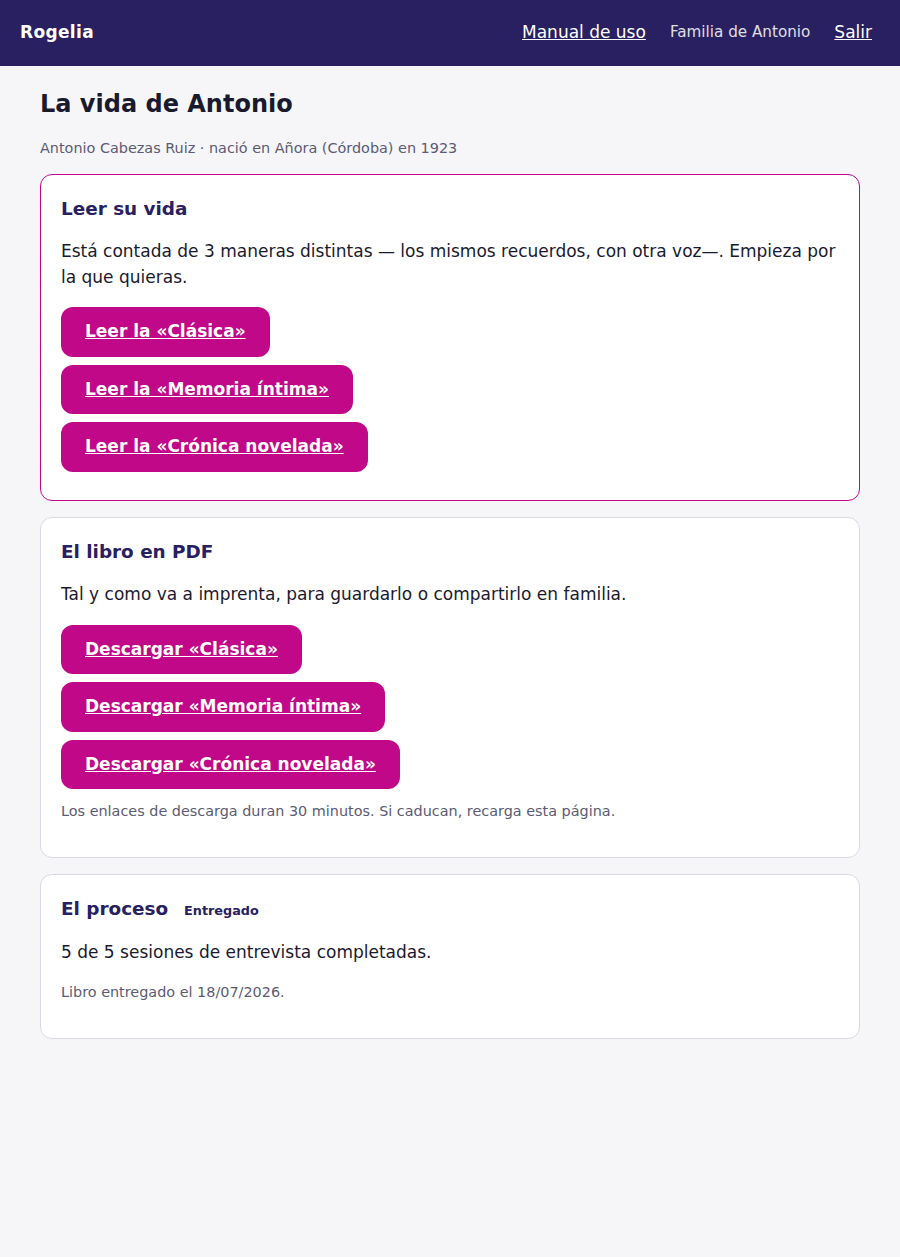 Rogelia

Manual de uso   Familia de Antonio   Salir

La vida de Antonio

Antonio Cabezas Ruiz · nació en Añora (Córdoba) en 1923

Leer su vida

Está contada de 3 maneras distintas — los mismos recuerdos, con otra voz—. Empieza por la que quieras.

Leer la «Clásica»

Leer la «Memoria íntima»

Leer la «Crónica novelada»

El libro en PDF

Tal y como va a imprenta, para guardarlo o compartirlo en familia.

Descargar «Clásica»

Descargar «Memoria íntima»

Descargar «Crónica novelada»

Los enlaces de descarga duran 30 minutos. Si caducan, recarga esta página.

El proceso Entregado

5 de 5 sesiones de entrevista completadas.

Libro entregado el 18/07/2026.